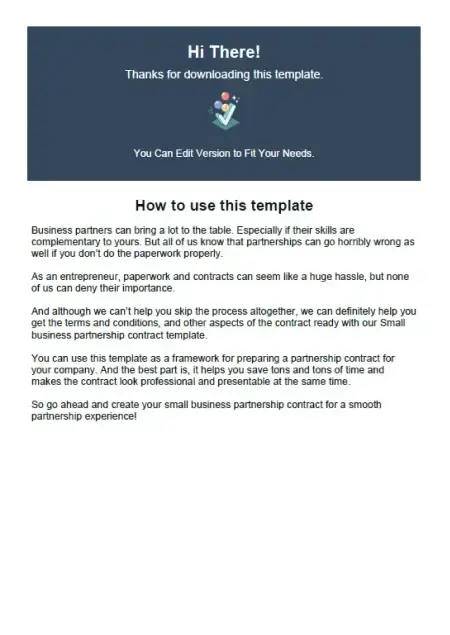 Hi There!

Thanks for downloading this template.

You Can Edit Version to Fit Your Needs.

How to use this template

Business partners can bring a lot to the table. Especially if their skills are complementary to yours. But all of us know that partnerships can go horribly wrong as well if you don't do the paperwork properly.

As an entrepreneur, paperwork and contracts can seem like a huge hassle, but none of us can deny their importance.

And although we can't help you skip the process altogether, we can definitely help you get the terms and conditions, and other aspects of the contract ready with our Small business partnership contract template.

You can use this template as a framework for preparing a partnership contract for your company. And the best part is, it helps you save tons and tons of time and makes the contract look professional and presentable at the same time.

So go ahead and create your small business partnership contract for a smooth partnership experience!